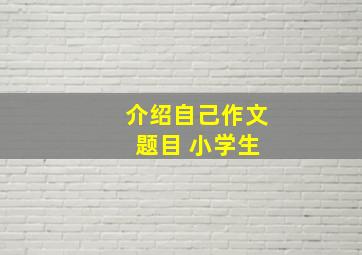 介绍自己作文
题目 小学生